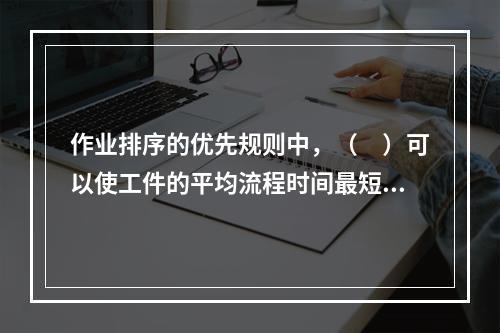 作业排序的优先规则中，（ ）可以使工件的平均流程时间最短…